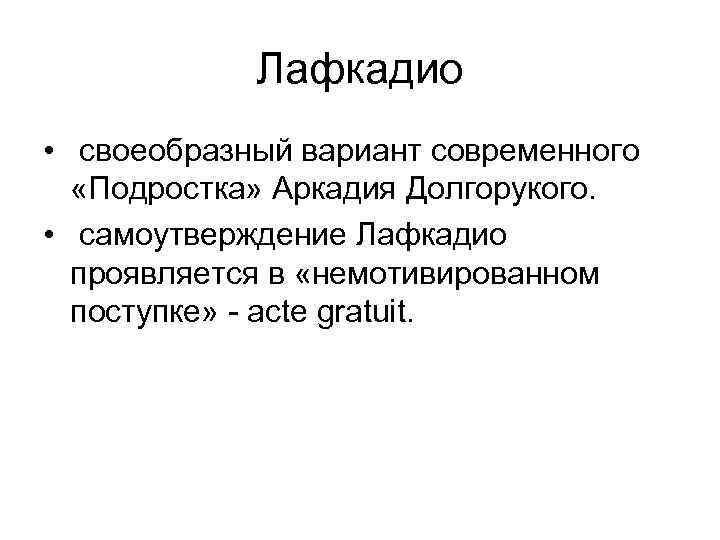 Лафкадио

• своеобразный вариант современного «Подростка» Аркадия Долгорукого.
• самоутверждение Лафкадио проявляется в «немотивированном поступке» - acte gratuit.